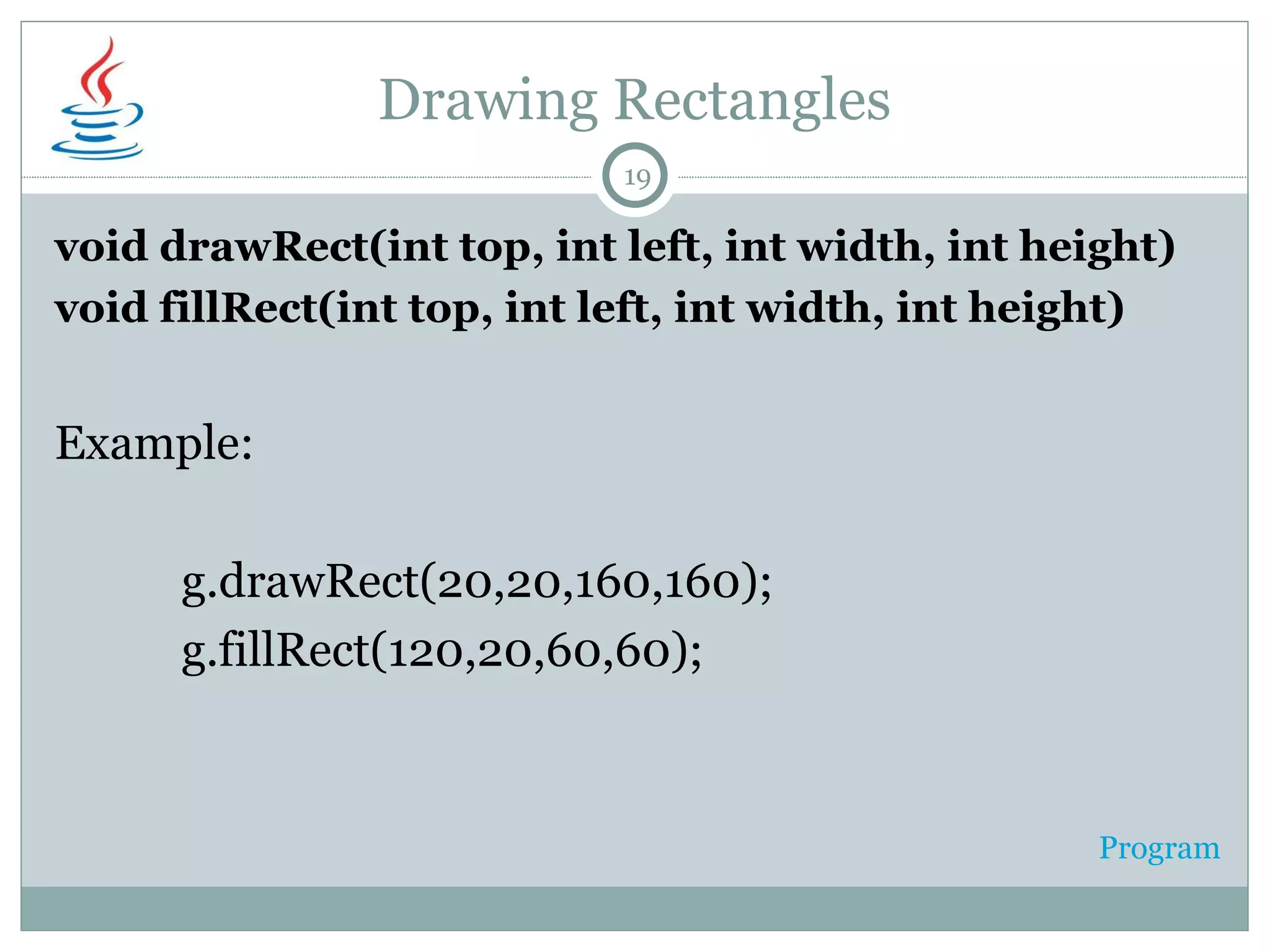 Drawing Rectangles

19

void drawRect(int top, int left, int width, int height)
void fillRect(int top, int left, int width, int height)

Example:

g.drawRect(20,20,160,160);
g.fillRect(120,20,60,60);

Program